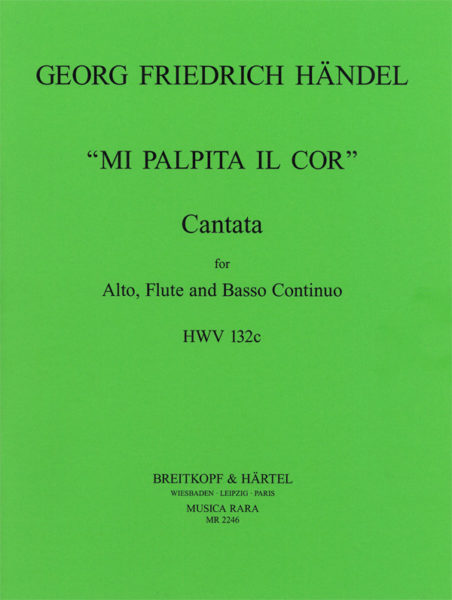 GEORG FRIEDRICH HÄNDEL

"MI PALPITA IL COR"

Cantata

for

Alto, Flute and Basso Continuo

HWV 132c

BREITKOPF & HÄRTEL
WIESBADEN · LEIPZIG · PARIS
MUSICA RARA
MR 2246